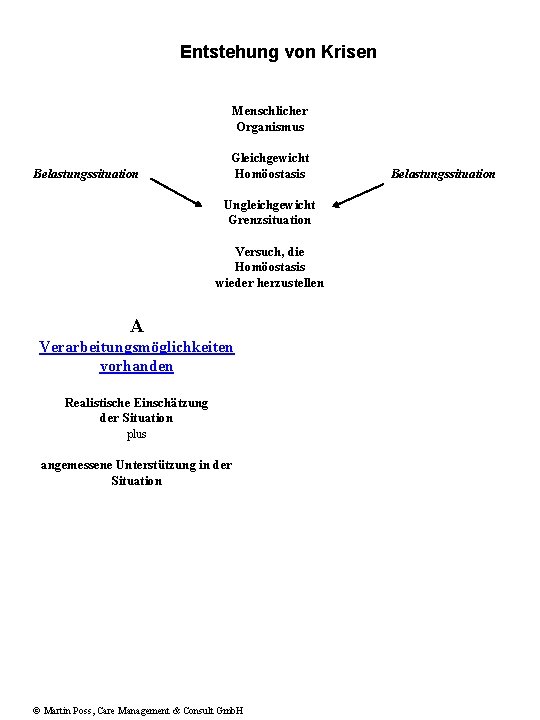 Entstehung von Krisen

Menschlicher Organismus

Gleichgewicht Homöostasis

Belastungssituation

Belastungssituation

Ungleichgewicht Grenzsituation

Versuch, die Homöostasis wieder herzustellen

A

Verarbeitungsmöglichkeiten vorhanden

Realistische Einschätzung der Situation
plus

angemessene Unterstützung in der Situation

© Martin Poss, Care Management & Consult GmbH